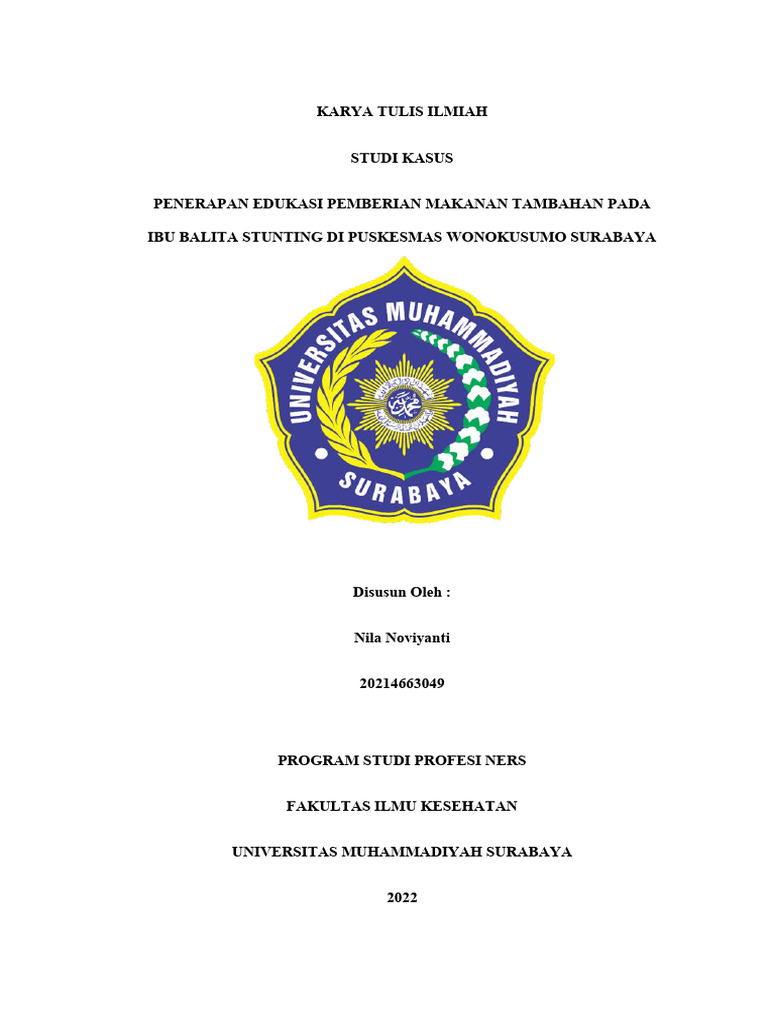 KARYA TULIS ILMIAH

STUDI KASUS

PENERAPAN EDUKASI PEMBERIAN MAKANAN TAMBAHAN PADA IBU BALITA STUNTING DI PUSKESMAS WONOKUSUMO SURABAYA

UNIVERSITAS MUHAMMADIYAH

SURABAYA

Disusun Oleh :

Nila Noviyanti

20214663049

PROGRAM STUDI PROFESI NERS

FAKULTAS ILMU KESEHATAN

UNIVERSITAS MUHAMMADIYAH SURABAYA

2022